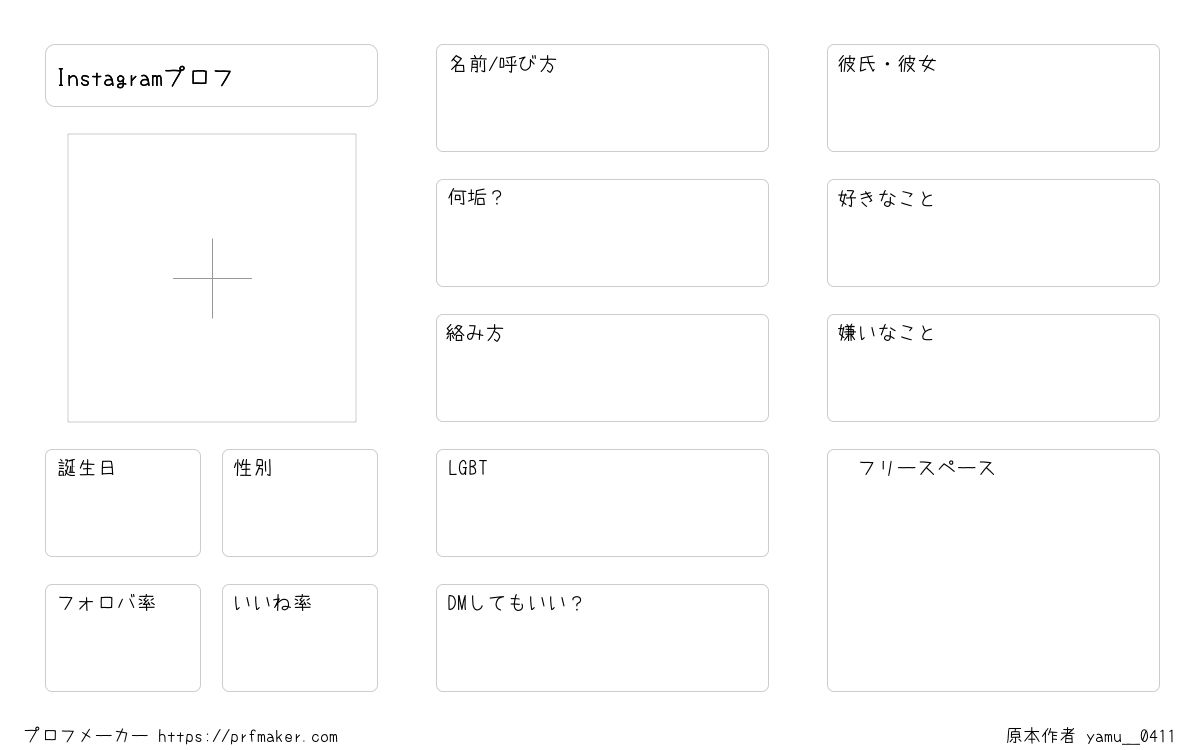 Instagramプロフ

誕生日

性別

フォロバ率

いいね率

名前/呼び方

何垢？

絡み方

LGBT

DMしてもいい？

彼氏・彼女

好きなこと

嫌いなこと

フリースペース

プロフメーカー https://prfmaker.com

原本作者 yamu__0411